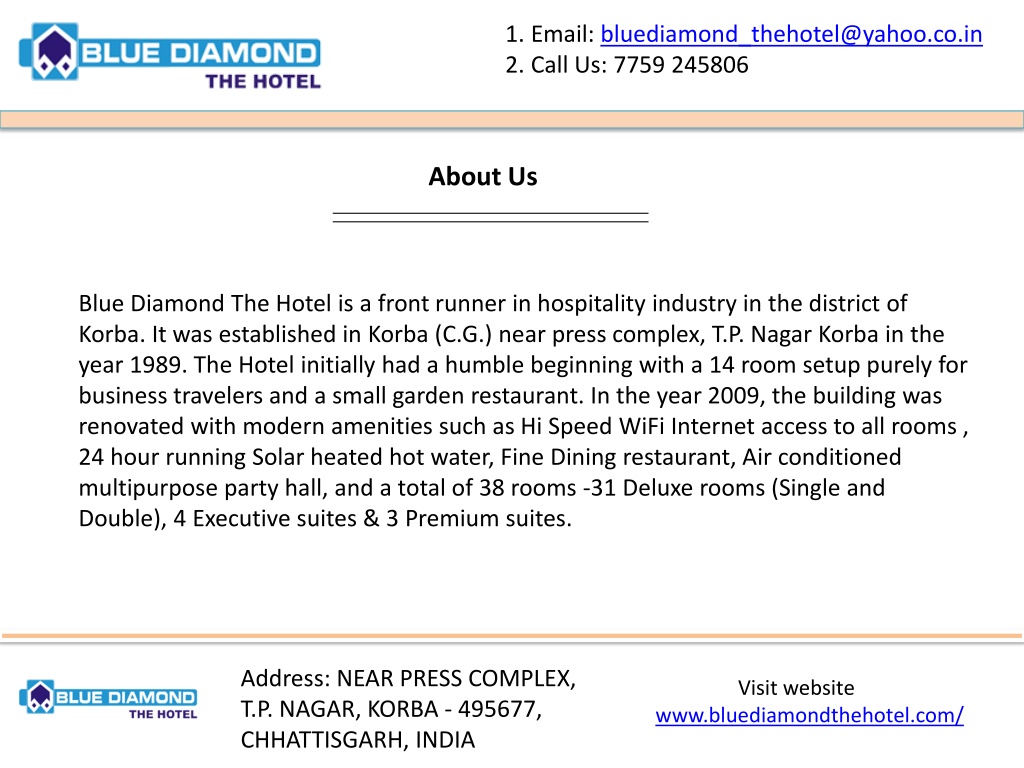 BLUE DIAMOND
THE HOTEL

1. Email: bluediamond_thehotel@yahoo.co.in
2. Call Us: 7759 245806

About Us

Blue Diamond The Hotel is a front runner in hospitality industry in the district of Korba. It was established in Korba (C.G.) near press complex, T.P. Nagar Korba in the year 1989. The Hotel initially had a humble beginning with a 14 room setup purely for business travelers and a small garden restaurant. In the year 2009, the building was renovated with modern amenities such as Hi Speed WiFi Internet access to all rooms , 24 hour running Solar heated hot water, Fine Dining restaurant, Air conditioned multipurpose party hall, and a total of 38 rooms -31 Deluxe rooms (Single and Double), 4 Executive suites & 3 Premium suites.

BLUE DIAMOND
THE HOTEL

Address: NEAR PRESS COMPLEX, T.P. NAGAR, KORBA - 495677, CHHATTISGARH, INDIA

Visit website
www.bluediamondthehotel.com/